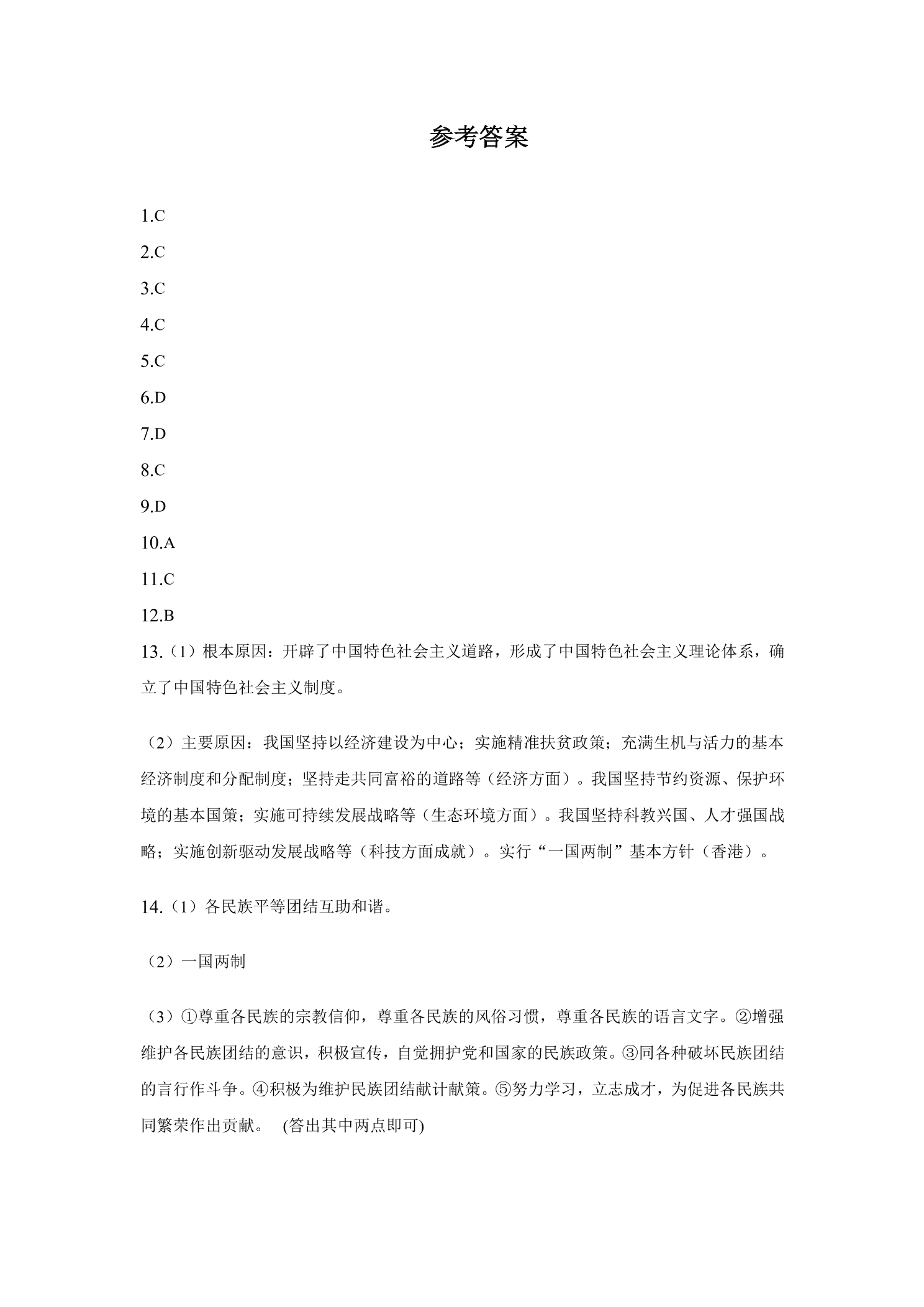 参考答案

1.C

2.C

3.C

4.C

5.C

6.D

7.D

8.C

9.D

10.A

11.C

12.B

13.（1）根本原因：开辟了中国特色社会主义道路，形成了中国特色社会主义理论体系，确立了中国特色社会主义制度。

（2）主要原因：我国坚持以经济建设为中心；实施精准扶贫政策；充满生机与活力的基本经济制度和分配制度；坚持走共同富裕的道路等（经济方面）。我国坚持节约资源、保护环境的基本国策；实施可持续发展战略等（生态环境方面）。我国坚持科教兴国、人才强国战略；实施创新驱动发展战略等（科技方面成就）。实行“一国两制”基本方针（香港）。

14.（1）各民族平等团结互助和谐。

（2）一国两制

（3）①尊重各民族的宗教信仰，尊重各民族的风俗习惯，尊重各民族的语言文字。②增强维护各民族团结的意识，积极宣传，自觉拥护党和国家的民族政策。③同各种破坏民族团结的言行作斗争。④积极为维护民族团结献计献策。⑤努力学习，立志成才，为促进各民族共同繁荣作出贡献。 (答出其中两点即可)